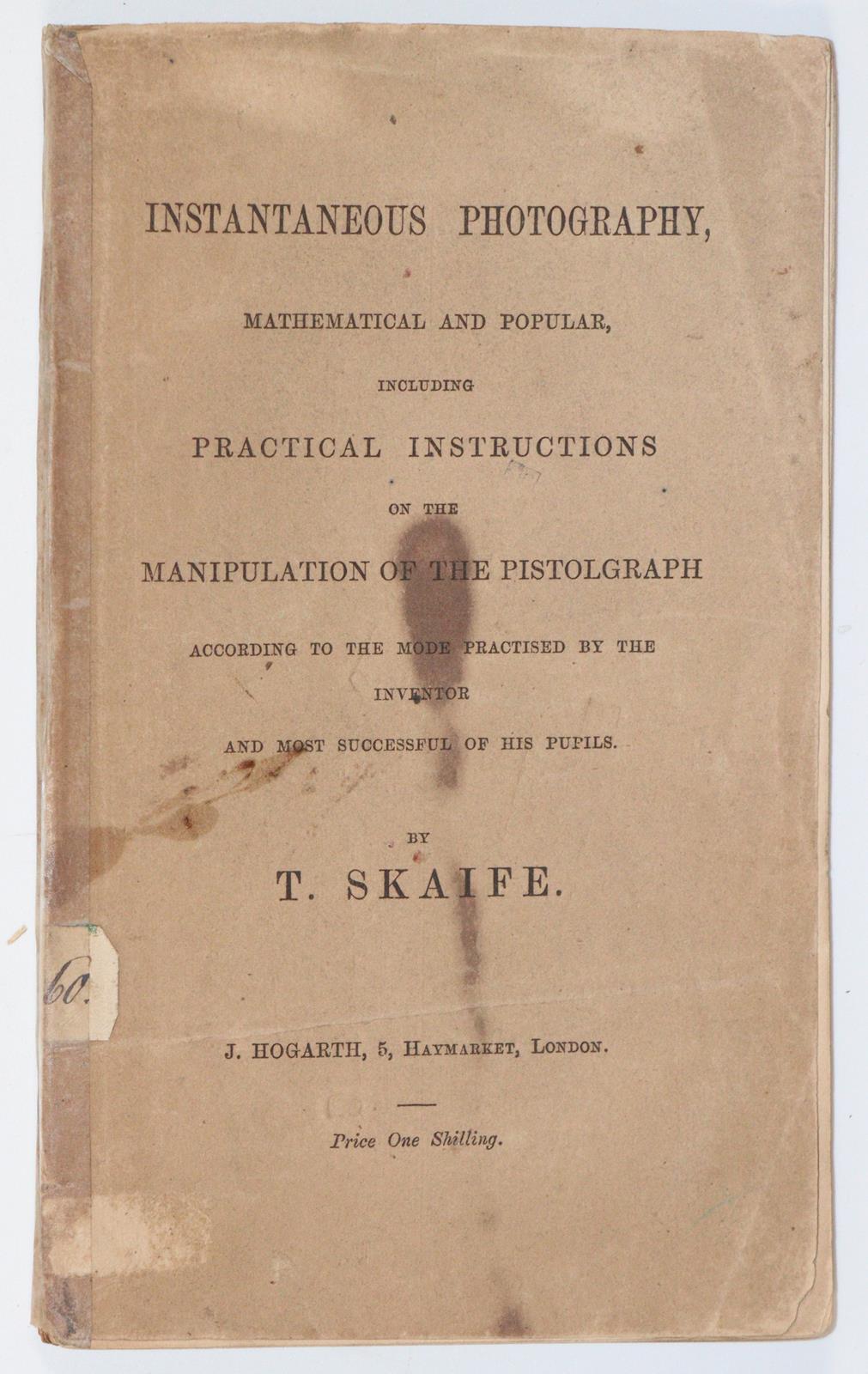 INSTANTANEOUS PHOTOGRAPHY,

MATHEMATICAL AND POPULAR,

INCLUDING

PRACTICAL INSTRUCTIONS

ON THE

MANIPULATION OF THE PISTOLGRAPH

ACCORDING TO THE MODE PRACTISED BY THE

INVENTOR

AND MOST SUCCESSFUL OF HIS PUPILS.

BY

T. SKAIFE.

60.

J. HOGARTH, 5, HAYMARKET, LONDON.

Price One Shilling.